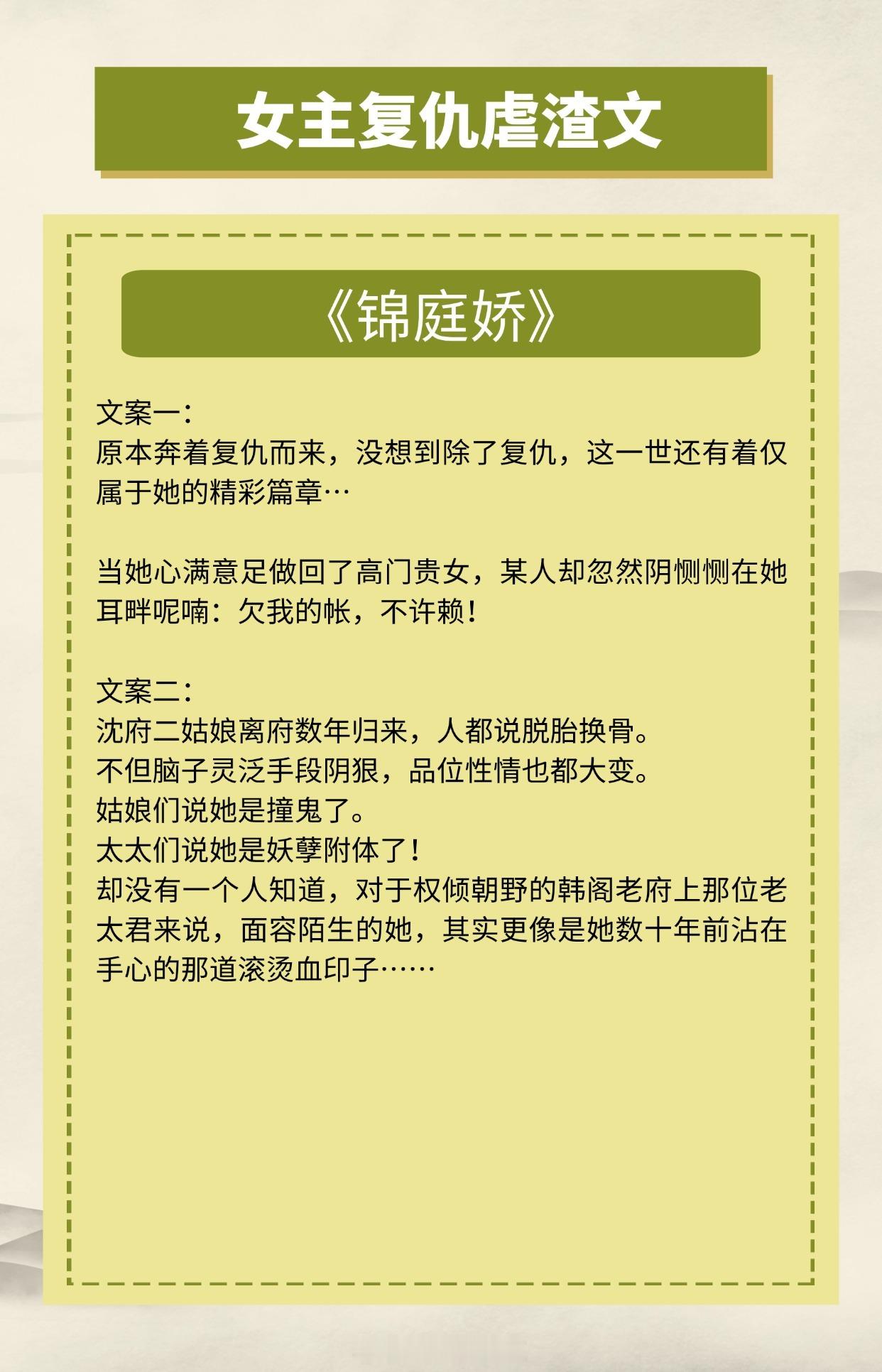 女主复仇虐渣文

《锦庭娇》

文案一：
原本奔着复仇而来，没想到除了复仇，这一世还有着仅属于她的精彩篇章…

当她心满意足做回了高门贵女，某人却忽然阴恻恻在她耳畔呢喃：欠我的帐，不许赖！

文案二：
沈府二姑娘离府数年归来，人都说脱胎换骨。
不但脑子灵泛手段阴狠，品位性情也都大变。
姑娘们说她是撞鬼了。
太太们说她是妖孽附体了！
却没有一个人知道，对于权倾朝野的韩阁老府上那位老太君来说，面容陌生的她，其实更像是她数十年前沾在手心的那道滚烫血印子……